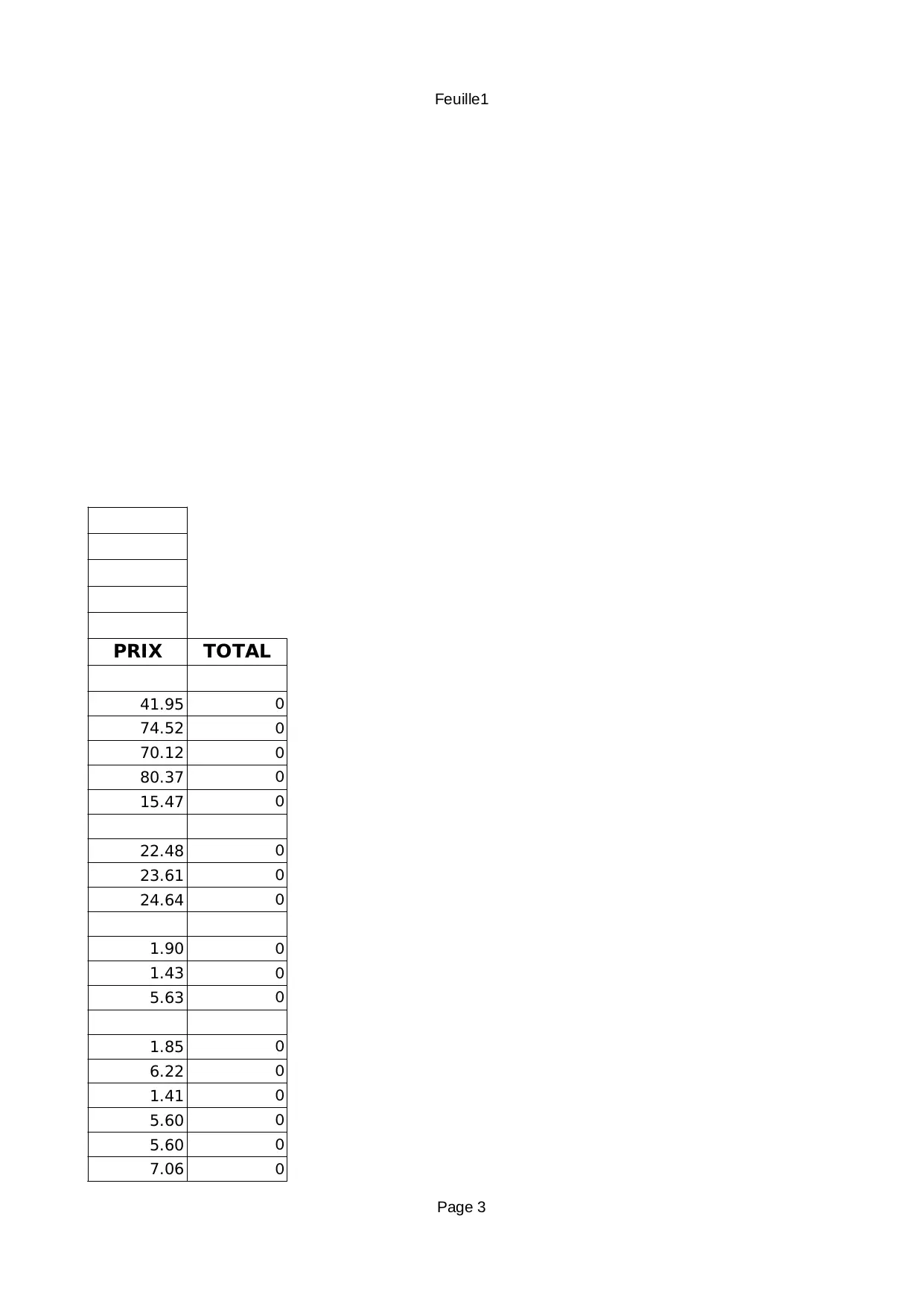 Feuille1

| PRIX | TOTAL |
|---|---|
| | |
| 41.95 | 0 |
| 74.52 | 0 |
| 70.12 | 0 |
| 80.37 | 0 |
| 15.47 | 0 |
| | |
| 22.48 | 0 |
| 23.61 | 0 |
| 24.64 | 0 |
| | |
| 1.90 | 0 |
| 1.43 | 0 |
| 5.63 | 0 |
| | |
| 1.85 | 0 |
| 6.22 | 0 |
| 1.41 | 0 |
| 5.60 | 0 |
| 5.60 | 0 |
| 7.06 | 0 |

Page 3